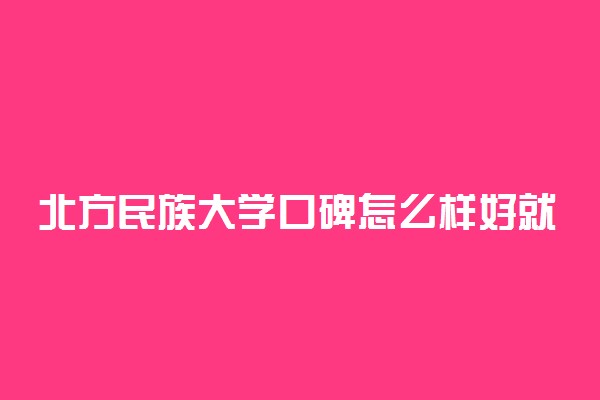 北方民族大学口碑怎么样好就